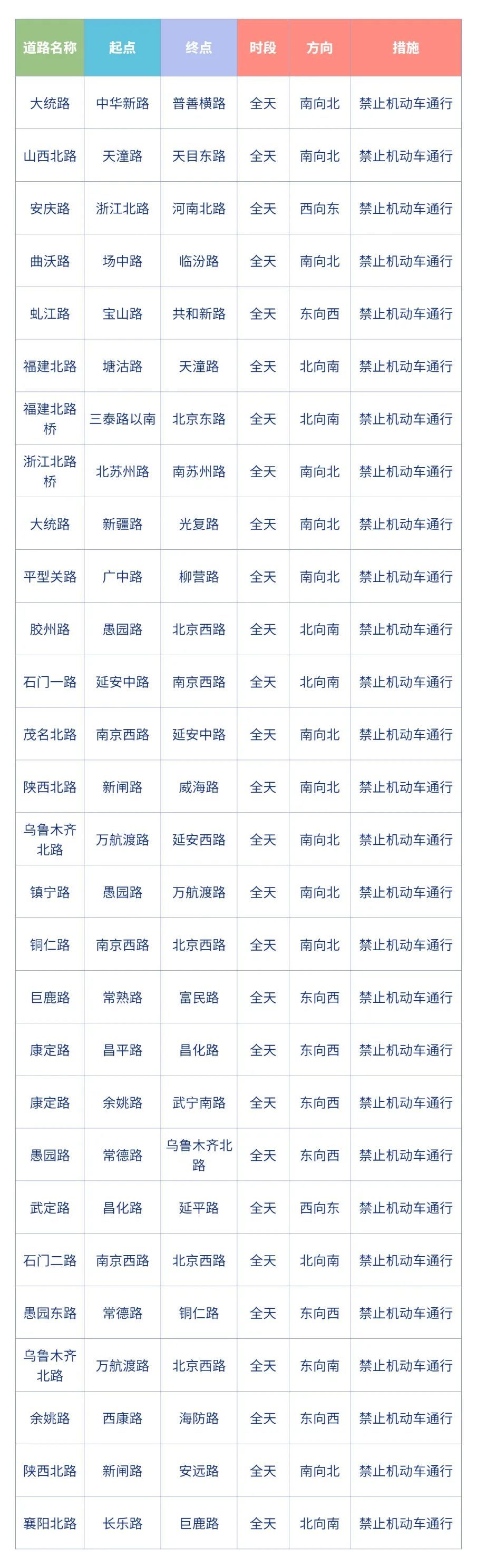 | 道路名称 | 起点 | 终点 | 时段 | 方向 | 措施 |
|---|---|---|---|---|---|
| 大统路 | 中华新路 | 普善横路 | 全天 | 南向北 | 禁止机动车通行 |
| 山西北路 | 天潼路 | 天目东路 | 全天 | 南向北 | 禁止机动车通行 |
| 安庆路 | 浙江北路 | 河南北路 | 全天 | 西向东 | 禁止机动车通行 |
| 曲沃路 | 场中路 | 临汾路 | 全天 | 南向北 | 禁止机动车通行 |
| 虬江路 | 宝山路 | 共和新路 | 全天 | 东向西 | 禁止机动车通行 |
| 福建北路 | 塘沽路 | 天潼路 | 全天 | 北向南 | 禁止机动车通行 |
| 福建北路桥 | 三泰路以南 | 北京东路 | 全天 | 北向南 | 禁止机动车通行 |
| 浙江北路桥 | 北苏州路 | 南苏州路 | 全天 | 南向北 | 禁止机动车通行 |
| 大统路 | 新疆路 | 光复路 | 全天 | 南向北 | 禁止机动车通行 |
| 平型关路 | 广中路 | 柳营路 | 全天 | 南向北 | 禁止机动车通行 |
| 胶州路 | 愚园路 | 北京西路 | 全天 | 北向南 | 禁止机动车通行 |
| 石门一路 | 延安中路 | 南京西路 | 全天 | 北向南 | 禁止机动车通行 |
| 茂名北路 | 南京西路 | 延安中路 | 全天 | 南向北 | 禁止机动车通行 |
| 陕西北路 | 新闸路 | 威海路 | 全天 | 南向北 | 禁止机动车通行 |
| 乌鲁木齐北路 | 万航渡路 | 延安西路 | 全天 | 南向北 | 禁止机动车通行 |
| 镇宁路 | 愚园路 | 万航渡路 | 全天 | 南向北 | 禁止机动车通行 |
| 铜仁路 | 南京西路 | 北京西路 | 全天 | 南向北 | 禁止机动车通行 |
| 巨鹿路 | 常熟路 | 富民路 | 全天 | 东向西 | 禁止机动车通行 |
| 康定路 | 昌平路 | 昌化路 | 全天 | 东向西 | 禁止机动车通行 |
| 康定路 | 余姚路 | 武宁南路 | 全天 | 东向西 | 禁止机动车通行 |
| 愚园路 | 常德路 | 乌鲁木齐北路 | 全天 | 东向西 | 禁止机动车通行 |
| 武定路 | 昌化路 | 延平路 | 全天 | 西向东 | 禁止机动车通行 |
| 石门二路 | 南京西路 | 北京西路 | 全天 | 北向南 | 禁止机动车通行 |
| 愚园东路 | 常德路 | 铜仁路 | 全天 | 东向西 | 禁止机动车通行 |
| 乌鲁木齐北路 | 万航渡路 | 北京西路 | 全天 | 东向南 | 禁止机动车通行 |
| 余姚路 | 西康路 | 海防路 | 全天 | 东向西 | 禁止机动车通行 |
| 陕西北路 | 新闸路 | 安远路 | 全天 | 南向北 | 禁止机动车通行 |
| 襄阳北路 | 长乐路 | 巨鹿路 | 全天 | 北向南 | 禁止机动车通行 |